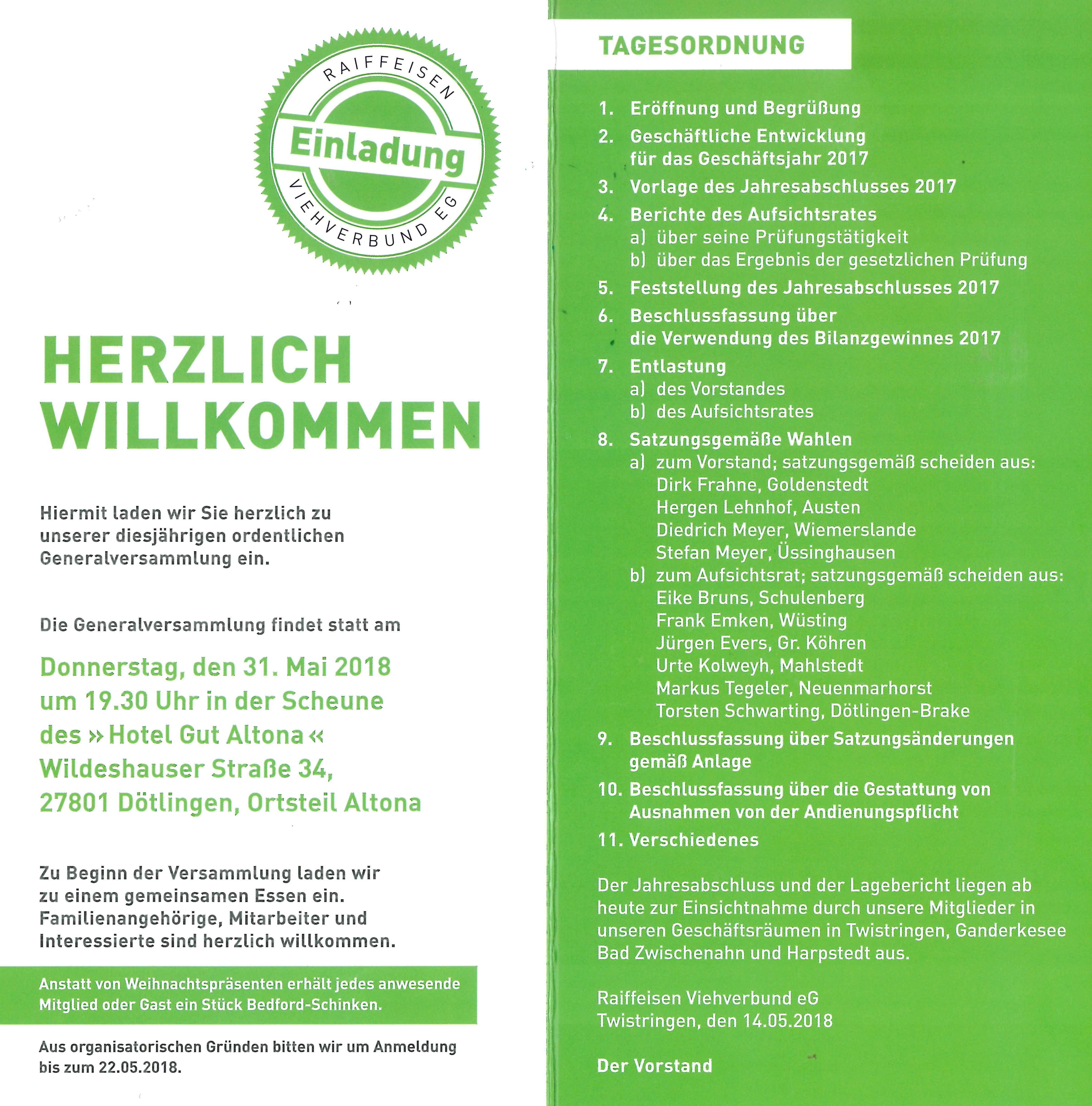 RAIFFEISEN
Einladung
VIEHVERBUND EG

HERZLICH WILLKOMMEN

Hiermit laden wir Sie herzlich zu unserer diesjährigen ordentlichen Generalversammlung ein.

Die Generalversammlung findet statt am

Donnerstag, den 31. Mai 2018 um 19.30 Uhr in der Scheune des » Hotel Gut Altona « Wildeshauser Straße 34, 27801 Dötlingen, Ortsteil Altona

Zu Beginn der Versammlung laden wir zu einem gemeinsamen Essen ein. Familienangehörige, Mitarbeiter und Interessierte sind herzlich willkommen.

Anstatt von Weihnachtspräsenten erhält jedes anwesende Mitglied oder Gast ein Stück Bedford-Schinken.

Aus organisatorischen Gründen bitten wir um Anmeldung bis zum 22.05.2018.

TAGESORDNUNG

1. Eröffnung und Begrüßung
2. Geschäftliche Entwicklung für das Geschäftsjahr 2017
3. Vorlage des Jahresabschlusses 2017
4. Berichte des Aufsichtsrates
a) über seine Prüfungstätigkeit
b) über das Ergebnis der gesetzlichen Prüfung
5. Feststellung des Jahresabschlusses 2017
6. Beschlussfassung über die Verwendung des Bilanzgewinnes 2017
7. Entlastung
a) des Vorstandes
b) des Aufsichtsrates
8. Satzungsgemäße Wahlen
a) zum Vorstand; satzungsgemäß scheiden aus:
Dirk Frahne, Goldenstedt
Hergen Lehnhof, Austen
Diedrich Meyer, Wiemerslande
Stefan Meyer, Üssinghausen
b) zum Aufsichtsrat; satzungsgemäß scheiden aus:
Eike Bruns, Schulenberg
Frank Emken, Wüsting
Jürgen Evers, Gr. Köhren
Urte Kolweyh, Mahlstedt
Markus Tegeler, Neuenmarhorst
Torsten Schwarting, Dötlingen-Brake
9. Beschlussfassung über Satzungsänderungen gemäß Anlage
10. Beschlussfassung über die Gestattung von Ausnahmen von der Andienungspflicht
11. Verschiedenes

Der Jahresabschluss und der Lagebericht liegen ab heute zur Einsichtnahme durch unsere Mitglieder in unseren Geschäftsräumen in Twistringen, Ganderkesee Bad Zwischenahn und Harpstedt aus.

Raiffeisen Viehverbund eG
Twistringen, den 14.05.2018

Der Vorstand